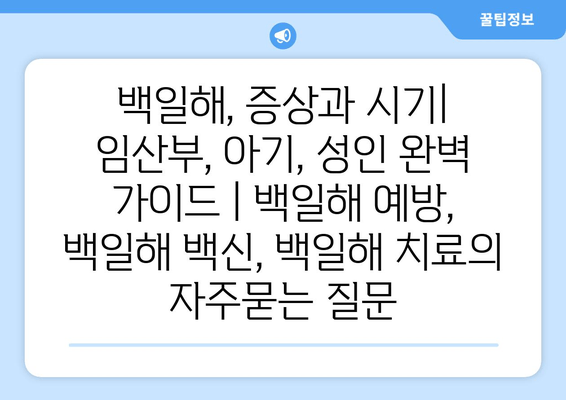 꿀팁정보

백일해, 증상과 시기| 임산부, 아기, 성인 완벽 가이드 | 백일해 예방, 백일해 백신, 백일해 치료의 자주묻는 질문